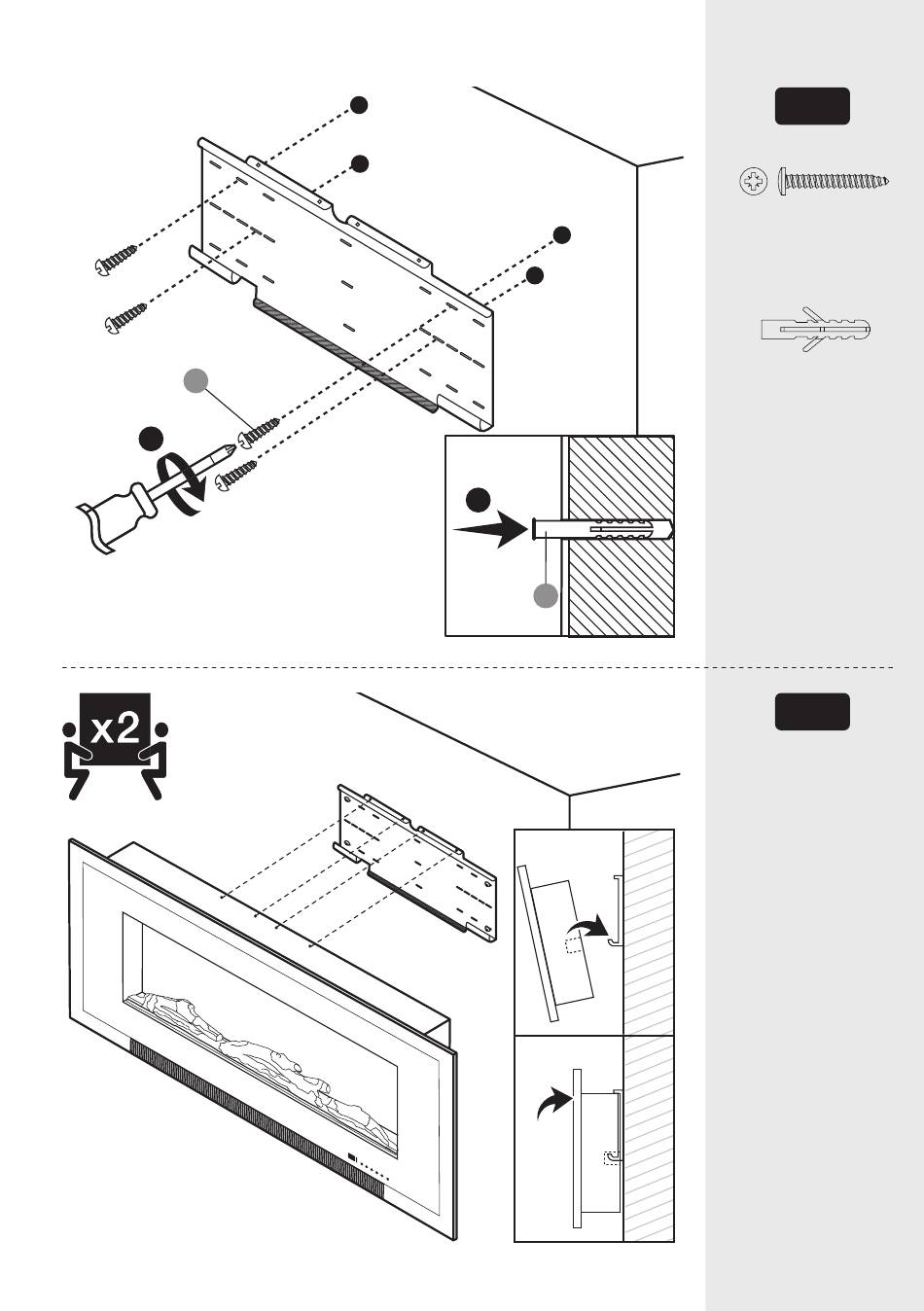 x2